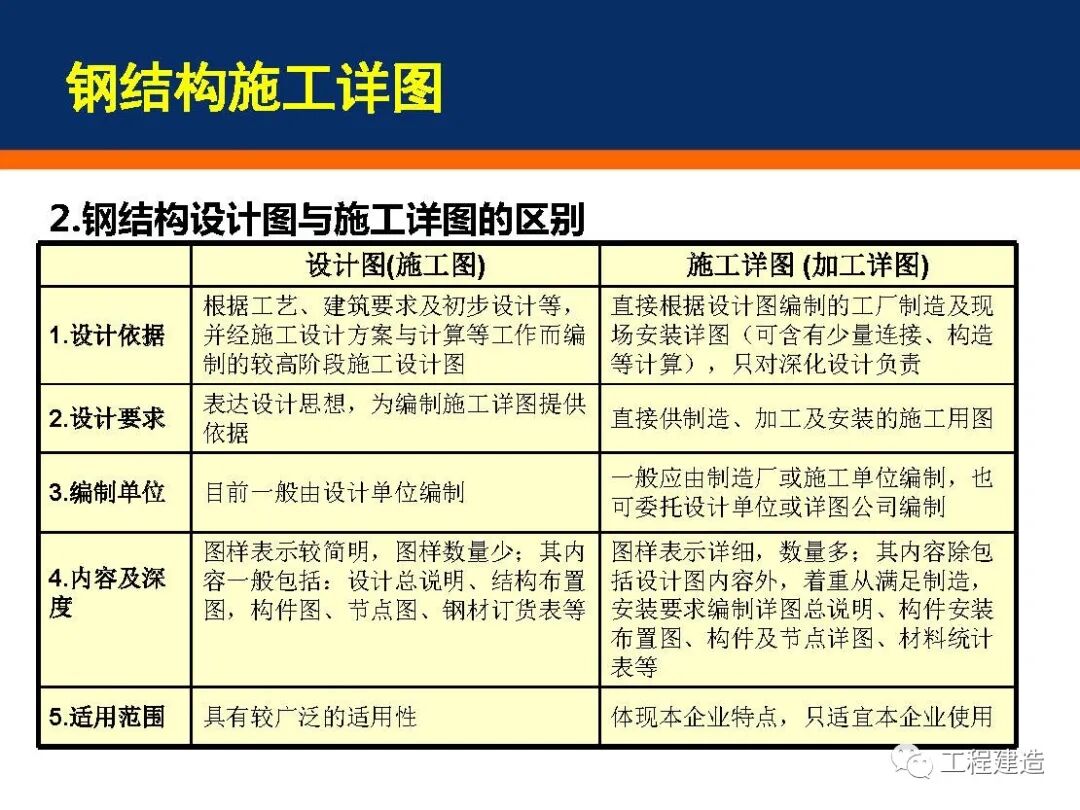 钢结构施工详图

2.钢结构设计图与施工详图的区别

| | 设计图(施工图) | 施工详图 (加工详图) |
|---|---|---|
| 1.设计依据 | 根据工艺、建筑要求及初步设计等，并经施工设计方案与计算等工作而编制的较高阶段施工设计图 | 直接根据设计图编制的工厂制造及现场安装详图（可含有少量连接、构造等计算），只对深化设计负责 |
| 2.设计要求 | 表达设计思想，为编制施工详图提供依据 | 直接供制造、加工及安装的施工用图 |
| 3.编制单位 | 目前一般由设计单位编制 | 一般应由制造厂或施工单位编制，也可委托设计单位或详图公司编制 |
| 4.内容及深度 | 图样表示较简明，图样数量少；其内容一般包括：设计总说明、结构布置图，构件图、节点图、钢材订货表等 | 图样表示详细，数量多；其内容除包括设计图内容外，着重从满足制造，安装要求编制详图总说明、构件安装布置图、构件及节点详图、材料统计表等 |
| 5.适用范围 | 具有较广泛的适用性 | 体现本企业特点，只适宜本企业使用 |

工程建造